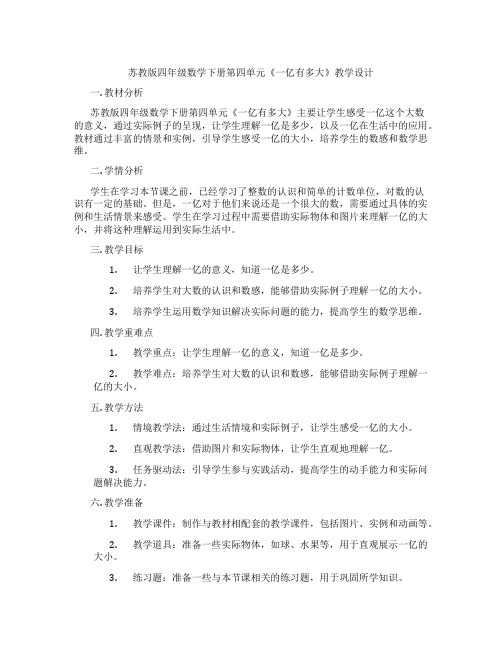 苏教版四年级数学下册第四单元《一亿有多大》教学设计

一. 教材分析

苏教版四年级数学下册第四单元《一亿有多大》主要让学生感受一亿这个大数的意义，通过实际例子的呈现，让学生理解一亿是多少，以及一亿在生活中的应用。教材通过丰富的情景和实例，引导学生感受一亿的大小，培养学生的数感和数学思维。

二. 学情分析

学生在学习本节课之前，已经学习了整数的认识和简单的计数单位，对数的认识有一定的基础。但是，一亿对于他们来说还是一个很大的数，需要通过具体的实例和生活情景来感受。学生在学习过程中需要借助实际物体和图片来理解一亿的大小，并将这种理解运用到实际生活中。

三. 教学目标

1. 让学生理解一亿的意义，知道一亿是多少。

2. 培养学生对大数的认识和数感，能够借助实际例子理解一亿的大小。

3. 培养学生运用数学知识解决实际问题的能力，提高学生的数学思维。

四. 教学重难点

1. 教学重点：让学生理解一亿的意义，知道一亿是多少。

2. 教学难点：培养学生对大数的认识和数感，能够借助实际例子理解一亿的大小。

五. 教学方法

1. 情境教学法：通过生活情境和实际例子，让学生感受一亿的大小。

2. 直观教学法：借助图片和实际物体，让学生直观地理解一亿。

3. 任务驱动法：引导学生参与实践活动，提高学生的动手能力和实际问题解决能力。

六. 教学准备

1. 教学课件：制作与教材相配套的教学课件，包括图片、实例和动画等。

2. 教学道具：准备一些实际物体，如球、水果等，用于直观展示一亿的大小。

3. 练习题：准备一些与本节课相关的练习题，用于巩固所学知识。